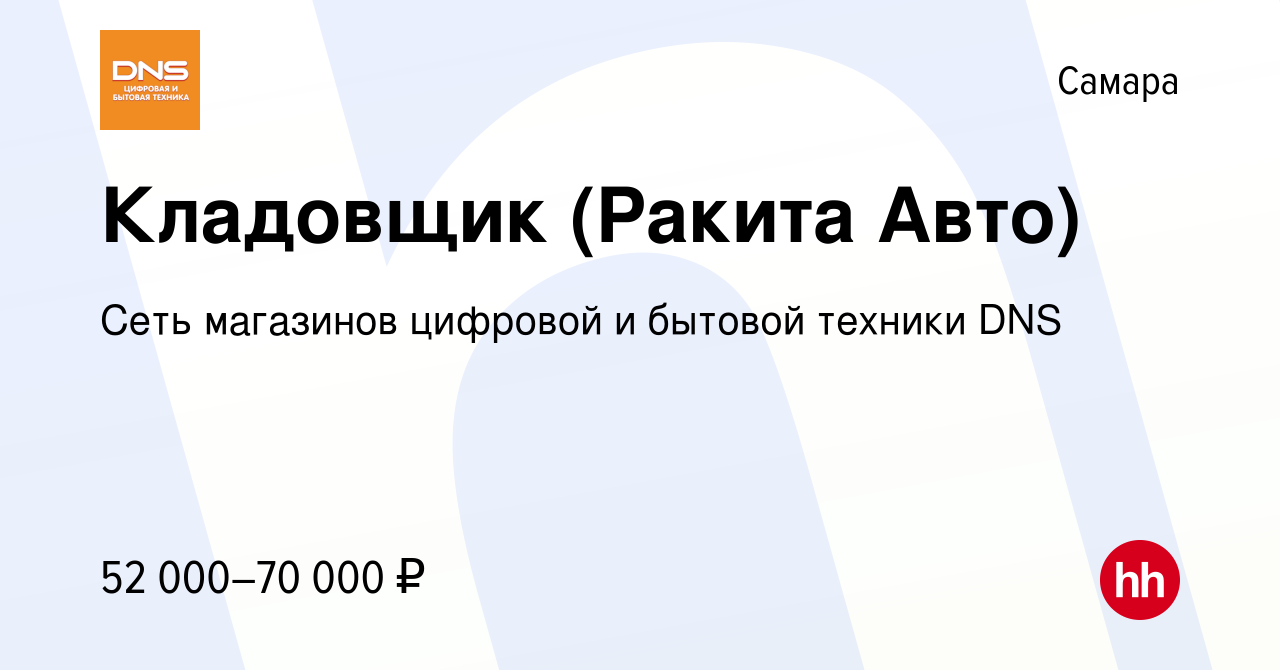 DNS
ЦИФРОВАЯ И БЫТОВАЯ ТЕХНИКА

Самара

Кладовщик (Ракита Авто)

Сеть магазинов цифровой и бытовой техники DNS

52 000–70 000 ₽

hh